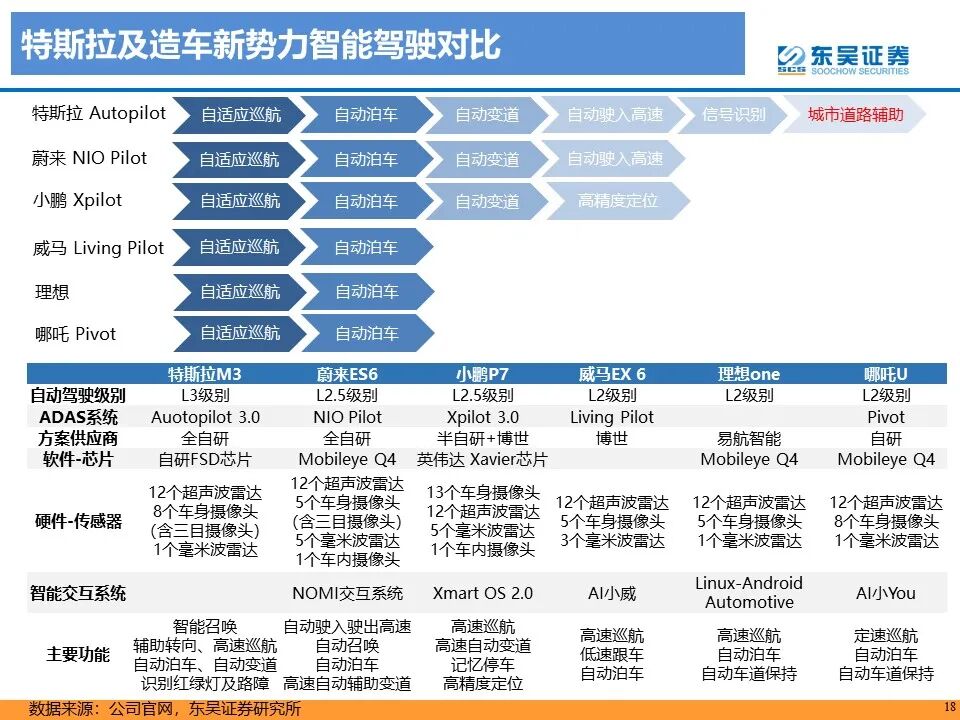 特斯拉及造车新势力智能驾驶对比

东吴证券
SCS SOOCHOW SECURITIES

特斯拉 Autopilot 自适应巡航 自动泊车 自动变道 自动驶入高速 信号识别 城市道路辅助

蔚来 NIO Pilot 自适应巡航 自动泊车 自动变道 自动驶入高速

小鹏 Xpilot 自适应巡航 自动泊车 自动变道 高精度定位

威马 Living Pilot 自适应巡航 自动泊车

理想 自适应巡航 自动泊车

哪吒 Pivot 自适应巡航 自动泊车

| | 特斯拉M3 | 蔚来ES6 | 小鹏P7 | 威马EX 6 | 理想one | 哪吒U |
|---|---|---|---|---|---|---|
| 自动驾驶级别 | L3级别 | L2.5级别 | L2.5级别 | L2级别 | L2级别 | L2级别 |
| ADAS系统 | Auotopilot 3.0 | NIO Pilot | Xpilot 3.0 | Living Pilot | | Pivot |
| 方案供应商 | 全自研 | 全自研 | 半自研+博世 | 博世 | 易航智能 | 自研 |
| 软件-芯片 | 自研FSD芯片 | Mobileye Q4 | 英伟达 Xavier芯片 | | Mobileye Q4 | Mobileye Q4 |
| 硬件-传感器 | 12个超声波雷达 8个车身摄像头 (含三目摄像头) 1个毫米波雷达 | 12个超声波雷达 5个车身摄像头 (含三目摄像头) 5个毫米波雷达 1个车内摄像头 | 13个车身摄像头 12个超声波雷达 5个毫米波雷达 1个车内摄像头 | 12个超声波雷达 5个车身摄像头 3个毫米波雷达 | 12个超声波雷达 5个车身摄像头 1个毫米波雷达 | 12个超声波雷达 8个车身摄像头 1个毫米波雷达 |
| 智能交互系统 | | NOMI交互系统 | Xmart OS 2.0 | AI小威 | Linux-Android Automotive | AI小You |
| 主要功能 | 智能召唤 辅助转向、高速巡航 自动泊车、自动变道 识别红绿灯及路障 | 自动驶入驶出高速 自动召唤 自动泊车 高速自动辅助变道 | 高速巡航 高速自动变道 记忆停车 高精度定位 | 高速巡航 低速跟车 自动泊车 | 高速巡航 自动泊车 自动车道保持 | 定速巡航 自动泊车 自动车道保持 |

数据来源：公司官网，东吴证券研究所

18